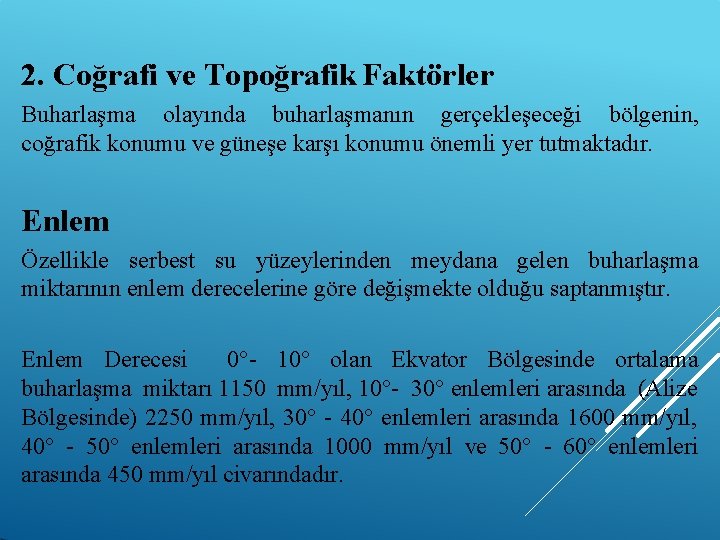 2. Coğrafi ve Topoğrafik Faktörler

Buharlaşma olayında buharlaşmanın gerçekleşeceği bölgenin, coğrafik konumu ve güneşe karşı konumu önemli yer tutmaktadır.

Enlem

Özellikle serbest su yüzeylerinden meydana gelen buharlaşma miktarının enlem derecelerine göre değişmekte olduğu saptanmıştır.

Enlem Derecesi 0°- 10° olan Ekvator Bölgesinde ortalama buharlaşma miktarı 1150 mm/yıl, 10°- 30° enlemleri arasında (Alize Bölgesinde) 2250 mm/yıl, 30° - 40° enlemleri arasında 1600 mm/yıl, 40° - 50° enlemleri arasında 1000 mm/yıl ve 50° - 60° enlemleri arasında 450 mm/yıl civarındadır.